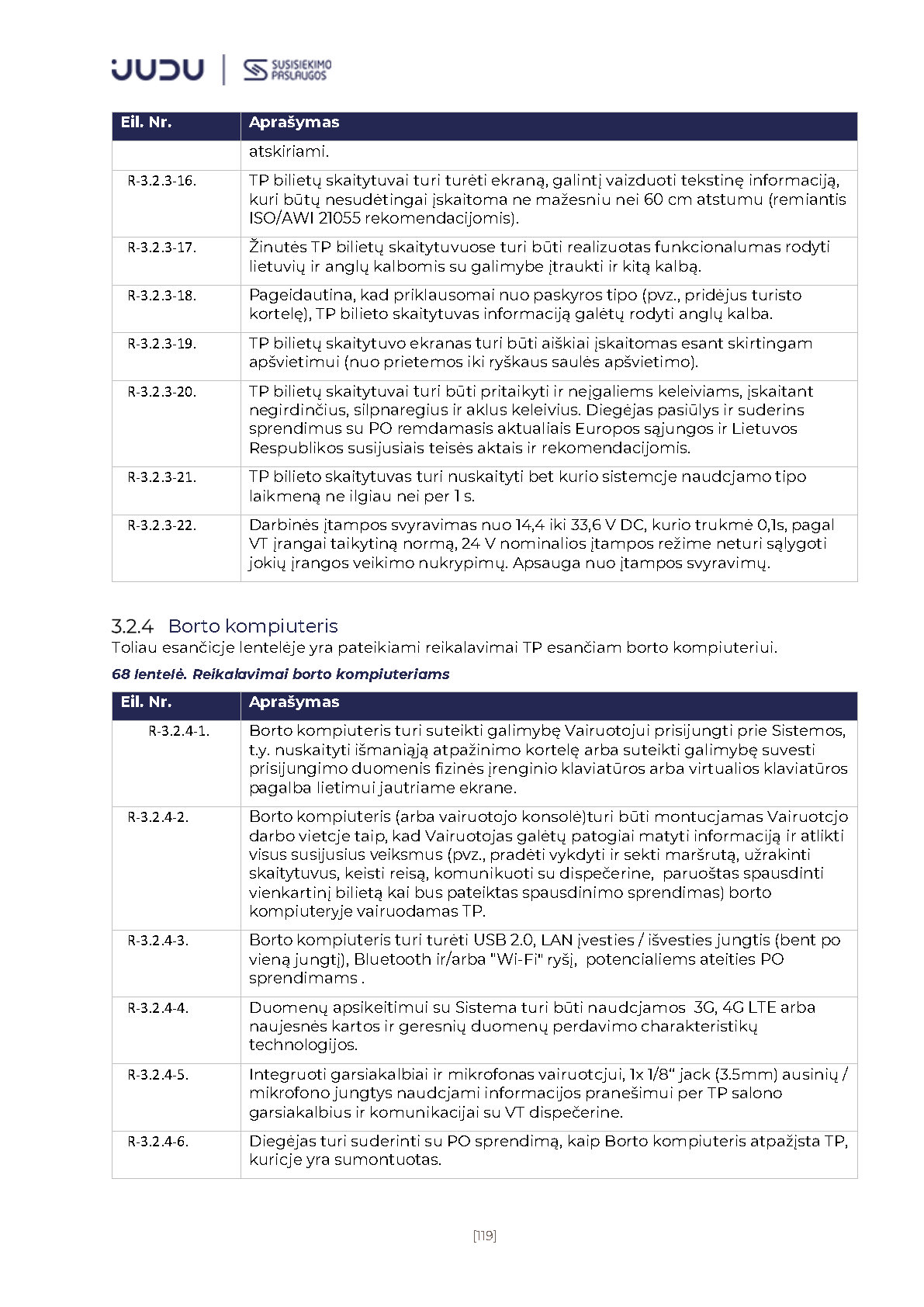 JUDU | SUSISIEKIMO PASLAUGOS

| Eil. Nr. | Aprašymas |
|---|---|
| | atskiriami. |
| R-3.2.3-16. | TP bilietų skaitytuvai turi turėti ekraną, galintį vaizduoti tekstinę informaciją, kuri būtų nesudėtingai įskaitoma ne mažesniu nei 60 cm atstumu (remiantis ISO/AWI 21055 rekomendacijomis). |
| R-3.2.3-17. | Žinutės TP bilietų skaitytuvuose turi būti realizuotas funkcionalumas rodyti lietuvių ir anglų kalbomis su galimybe įtraukti ir kitą kalbą. |
| R-3.2.3-18. | Pageidautina, kad priklausomai nuo paskyros tipo (pvz., pridėjus turisto kortelę), TP bilieto skaitytuvas informaciją galėtų rodyti anglų kalba. |
| R-3.2.3-19. | TP bilietų skaitytuvo ekranas turi būti aiškiai įskaitomas esant skirtingam apšvietimui (nuo prietemos iki ryškaus saulės apšvietimo). |
| R-3.2.3-20. | TP bilietų skaitytuvai turi būti pritaikyti ir neįgaliems keleiviams, įskaitant negirdinčius, silpnaregius ir aklus keleivius. Diegėjas pasiūlys ir suderins sprendimus su PO remdamasis aktualiais Europos sąjungos ir Lietuvos Respublikos susijusiais teisės aktais ir rekomendacijomis. |
| R-3.2.3-21. | TP bilieto skaitytuvas turi nuskaityti bet kurio sistemoje naudojamo tipo laikmeną ne ilgiau nei per 1 s. |
| R-3.2.3-22. | Darbinės įtampos svyravimas nuo 14,4 iki 33,6 V DC, kurio trukmė 0,1s, pagal VT įrangai taikytiną normą, 24 V nominalios įtampos režime neturi sąlygoti jokių įrangos veikimo nukrypimų. Apsauga nuo įtampos svyravimų. |

3.2.4 Borto kompiuteris
Toliau esančioje lentelėje yra pateikiami reikalavimai TP esančiam borto kompiuteriui.

68 lentelė. Reikalavimai borto kompiuteriams

| Eil. Nr. | Aprašymas |
|---|---|
| R-3.2.4-1. | Borto kompiuteris turi suteikti galimybę Vairuotojui prisijungti prie Sistemos, t.y. nuskaityti išmaniąją atpažinimo kortelę arba suteikti galimybę suvesti prisijungimo duomenis fizinės įrenginio klaviatūros arba virtualios klaviatūros pagalba lietimui jautriame ekrane. |
| R-3.2.4-2. | Borto kompiuteris (arba vairuotojo konsolė)turi būti montuojamas Vairuotojo darbo vietoje taip, kad Vairuotojas galėtų patogiai matyti informaciją ir atlikti visus susijusius veiksmus (pvz., pradėti vykdyti ir sekti maršrutą, užrakinti skaitytuvus, keisti reisą, komunikuoti su dispečerine, paruoštas spausdinti vienkartinį bilietą kai bus pateiktas spausdinimo sprendimas) borto kompiuteryje vairuodamas TP. |
| R-3.2.4-3. | Borto kompiuteris turi turėti USB 2.0, LAN įvesties / išvesties jungtis (bent po vieną jungtį), Bluetooth ir/arba "Wi-Fi" ryšį, potencialiems ateities PO sprendimams . |
| R-3.2.4-4. | Duomenų apsikeitimui su Sistema turi būti naudojamos 3G, 4G LTE arba naujesnės kartos ir geresnių duomenų perdavimo charakteristikų technologijos. |
| R-3.2.4-5. | Integruoti garsiakalbiai ir mikrofonas vairuotojui, 1x 1/8“ jack (3.5mm) ausinių / mikrofono jungtys naudojami informacijos pranešimui per TP salono garsiakalbius ir komunikacijai su VT dispečerine. |
| R-3.2.4-6. | Diegėjas turi suderinti su PO sprendimą, kaip Borto kompiuteris atpažįsta TP, kurioje yra sumontuotas. |

[119]